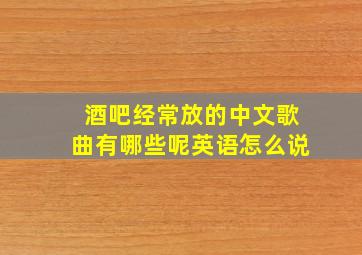 酒吧经常放的中文歌曲有哪些呢英语怎么说